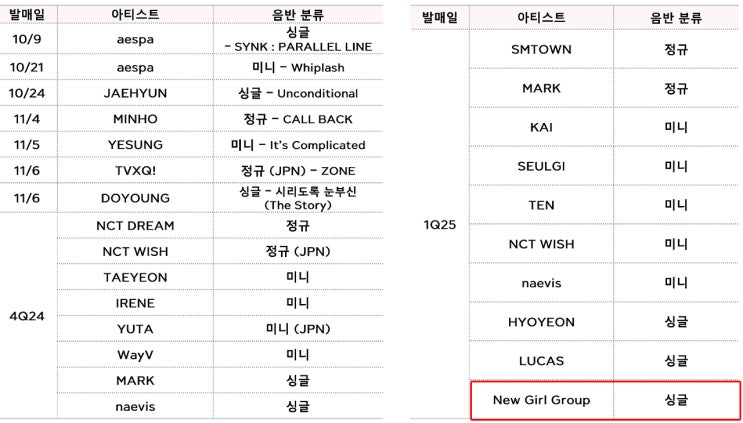 | 발매일 | 아티스트 | 음반 분류 |
|---|---|---|
| 10/9 | aespa | 싱글 - SYNK : PARALLEL LINE |
| 10/21 | aespa | 미니 - Whiplash |
| 10/24 | JAEHYUN | 싱글 - Unconditional |
| 11/4 | MINHO | 정규 - CALL BACK |
| 11/5 | YESUNG | 미니 - It's Complicated |
| 11/6 | TVXQ! | 정규 (JPN) - ZONE |
| 11/6 | DOYOUNG | 싱글 - 시리도록 눈부신 (The Story) |
| 4Q24 | NCT DREAM | 정규 |
| | NCT WISH | 정규 (JPN) |
| | TAEYEON | 미니 |
| | IRENE | 미니 |
| | YUTA | 미니 (JPN) |
| | WayV | 미니 |
| | MARK | 싱글 |
| | naevis | 싱글 |

| 발매일 | 아티스트 | 음반 분류 |
|---|---|---|
| 1Q25 | SMTOWN | 정규 |
| | MARK | 정규 |
| | KAI | 미니 |
| | SEULGI | 미니 |
| | TEN | 미니 |
| | NCT WISH | 미니 |
| | naevis | 미니 |
| | HYOYEON | 싱글 |
| | LUCAS | 싱글 |
| | New Girl Group | 싱글 |